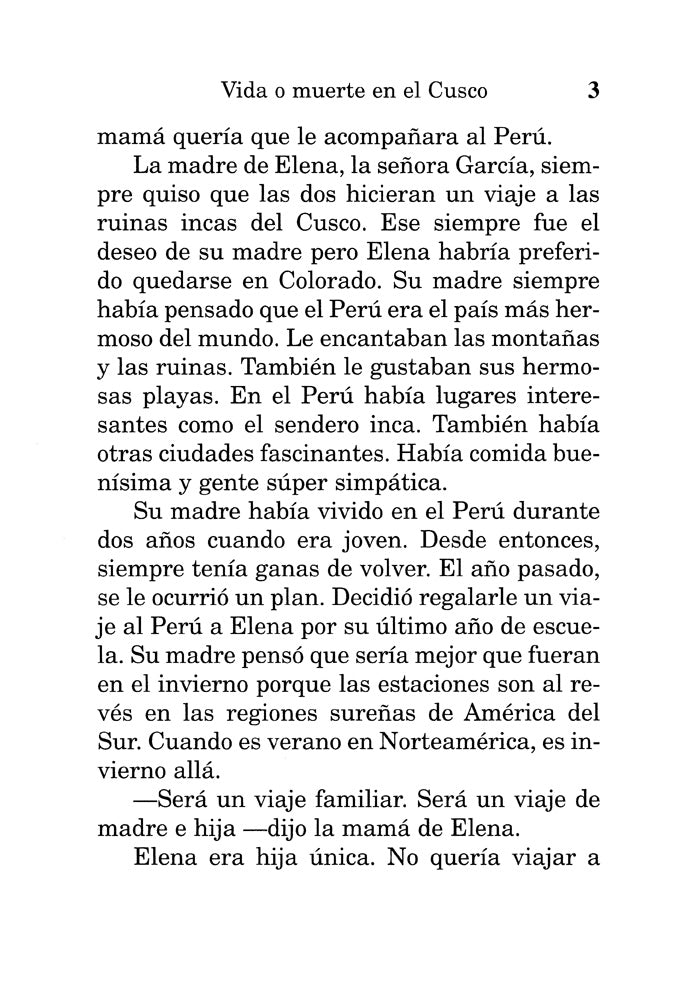 Vida o muerte en el Cusco 3

mamá quería que le acompañara al Perú.

La madre de Elena, la señora García, siempre quiso que las dos hicieran un viaje a las ruinas incas del Cusco. Ese siempre fue el deseo de su madre pero Elena habría preferido quedarse en Colorado. Su madre siempre había pensado que el Perú era el país más hermoso del mundo. Le encantaban las montañas y las ruinas. También le gustaban sus hermosas playas. En el Perú había lugares interesantes como el sendero inca. También había otras ciudades fascinantes. Había comida buenísima y gente súper simpática.

Su madre había vivido en el Perú durante dos años cuando era joven. Desde entonces, siempre tenía ganas de volver. El año pasado, se le ocurrió un plan. Decidió regalarle un viaje al Perú a Elena por su último año de escuela. Su madre pensó que sería mejor que fueran en el invierno porque las estaciones son al revés en las regiones sureñas de América del Sur. Cuando es verano en Norteamérica, es invierno allá.

—Será un viaje familiar. Será un viaje de madre e hija —dijo la mamá de Elena.

Elena era hija única. No quería viajar a